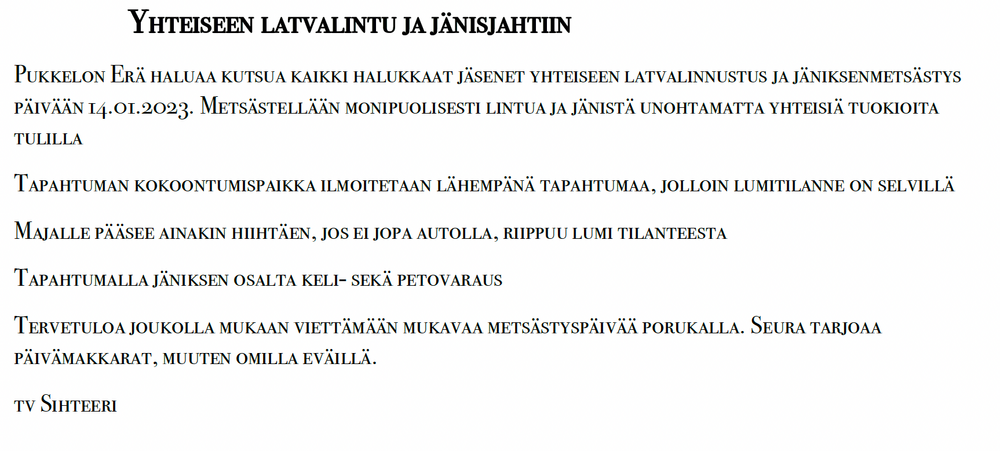 Yhteiseen latvalintu ja jänisjahtiin

Pukkelon Erä haluaa kutsua kaikki halukkaat jäsenet yhteiseen latvalinnustus ja jäniksenmetsästys päivään 14.01.2023. Metsästellään monipuolisesti lintua ja jänistä unohtamatta yhteisiä tuokioita tulilla

Tapahtuman kokoontumispaikka ilmoitetaan lähempänä tapahtumaa, jolloin lumitilanne on selvillä

Majalle pääsee ainakin hiihtäen, jos ei jopa autolla, riippuu lumi tilanteesta

Tapahtumalla jäniksen osalta keli- sekä petovaraus

Tervetuloa joukolla mukaan viettämään mukavaa metsästyspäivää porukalla. Seura tarjoaa päivämakkarat, muuten omilla eväillä.

tv Sihteeri